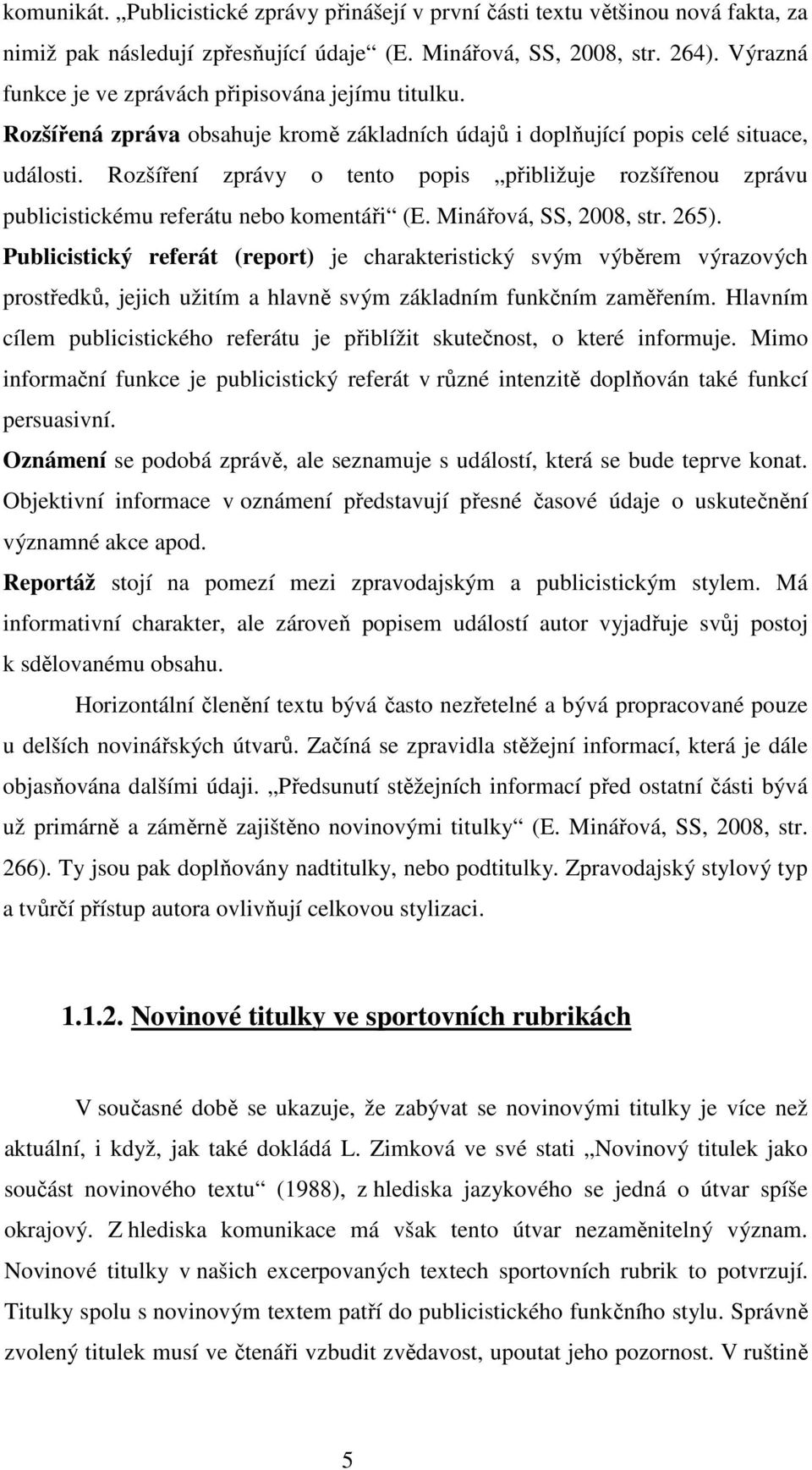 komunikát. „Publicistické zprávy přinášejí v první části textu většinou nová fakta, za nimiž pak následují zpřesňující údaje“ (E. Minářová, SS, 2008, str. 264). Výrazná funkce je ve zprávách připisována jejímu titulku.
Rozšířená zpráva obsahuje kromě základních údajů i doplňující popis celé situace, události. Rozšíření zprávy o tento popis „přibližuje rozšířenou zprávu publicistickému referátu nebo komentáři“ (E. Minářová, SS, 2008, str. 265).
Publicistický referát (report) je charakteristický svým výběrem výrazových prostředků, jejich užitím a hlavně svým základním funkčním zaměřením. Hlavním cílem publicistického referátu je přiblížit skutečnost, o které informuje. Mimo informační funkce je publicistický referát v různé intenzitě doplňován také funkcí persuasivní.
Oznámení se podobá zprávě, ale seznamuje s událostí, která se bude teprve konat. Objektivní informace v oznámení představují přesné časové údaje o uskutečnění významné akce apod.
Reportáž stojí na pomezí mezi zpravodajským a publicistickým stylem. Má informativní charakter, ale zároveň popisem událostí autor vyjadřuje svůj postoj k sdělovanému obsahu.

Horizontální členění textu bývá často nezřetelné a bývá propracované pouze u delších novinářských útvarů. Začíná se zpravidla stěžejní informací, která je dále objasňována dalšími údaji. „Předsunutí stěžejních informací před ostatní části bývá už primárně a záměrně zajištěno novinovými titulky“ (E. Minářová, SS, 2008, str. 266). Ty jsou pak doplňovány nadtitulky, nebo podtitulky. Zpravodajský stylový typ a tvůrčí přístup autora ovlivňují celkovou stylizaci.

1.1.2. Novinové titulky ve sportovních rubrikách

V současné době se ukazuje, že zabývat se novinovými titulky je více než aktuální, i když, jak také dokládá L. Zimková ve své stati „Novinový titulek jako součást novinového textu“ (1988), z hlediska jazykového se jedná o útvar spíše okrajový. Z hlediska komunikace má však tento útvar nezaměnitelný význam. Novinové titulky v našich excerpovaných textech sportovních rubrik to potvrzují. Titulky spolu s novinovým textem patří do publicistického funkčního stylu. Správně zvolený titulek musí ve čtenáři vzbudit zvědavost, upoutat jeho pozornost. V ruštině

5